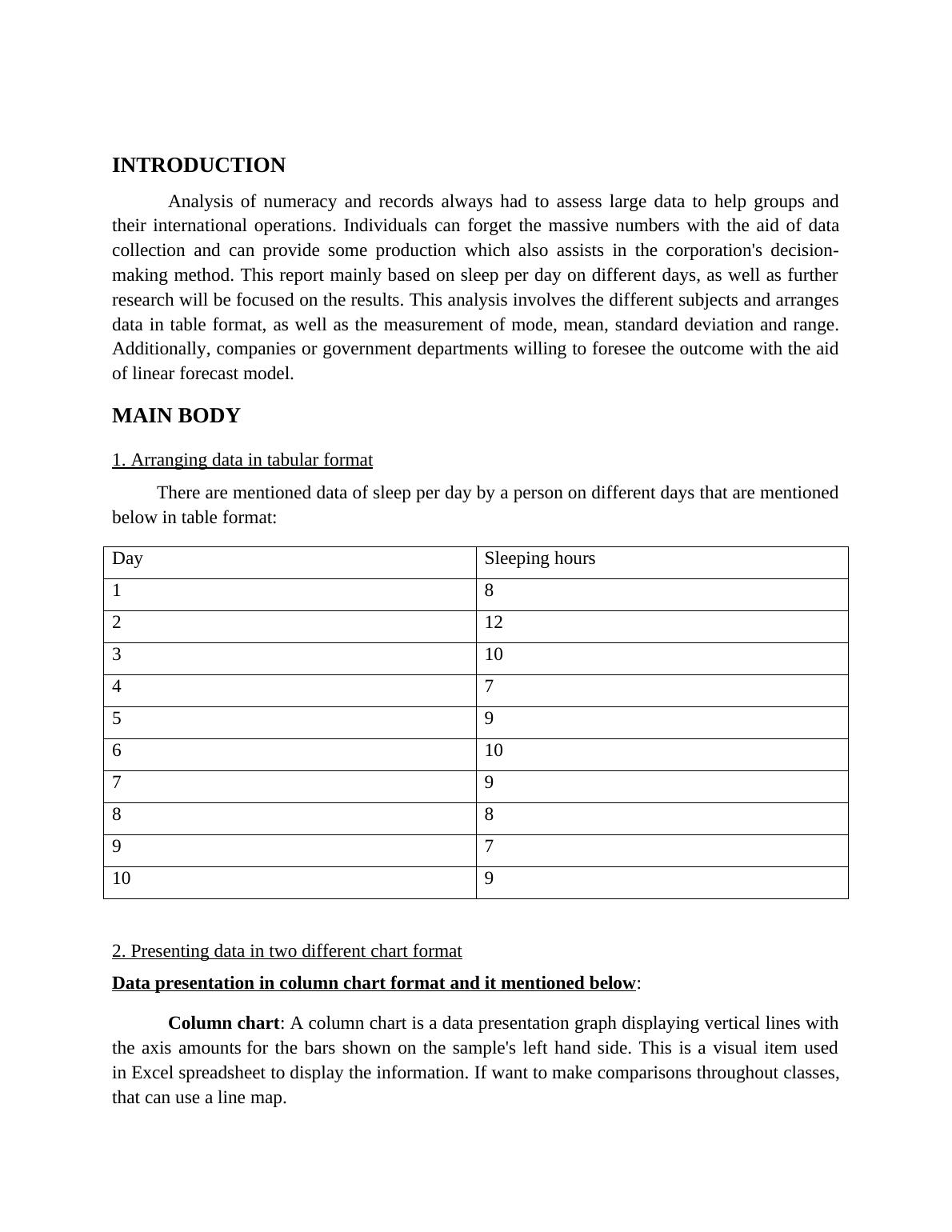 INTRODUCTION

Analysis of numeracy and records always had to assess large data to help groups and their international operations. Individuals can forget the massive numbers with the aid of data collection and can provide some production which also assists in the corporation's decision-making method. This report mainly based on sleep per day on different days, as well as further research will be focused on the results. This analysis involves the different subjects and arranges data in table format, as well as the measurement of mode, mean, standard deviation and range. Additionally, companies or government departments willing to foresee the outcome with the aid of linear forecast model.

MAIN BODY

1. Arranging data in tabular format

There are mentioned data of sleep per day by a person on different days that are mentioned below in table format:

| Day | Sleeping hours |
|---|---|
| 1 | 8 |
| 2 | 12 |
| 3 | 10 |
| 4 | 7 |
| 5 | 9 |
| 6 | 10 |
| 7 | 9 |
| 8 | 8 |
| 9 | 7 |
| 10 | 9 |

2. Presenting data in two different chart format

Data presentation in column chart format and it mentioned below:

Column chart: A column chart is a data presentation graph displaying vertical lines with the axis amounts for the bars shown on the sample's left hand side. This is a visual item used in Excel spreadsheet to display the information. If want to make comparisons throughout classes, that can use a line map.